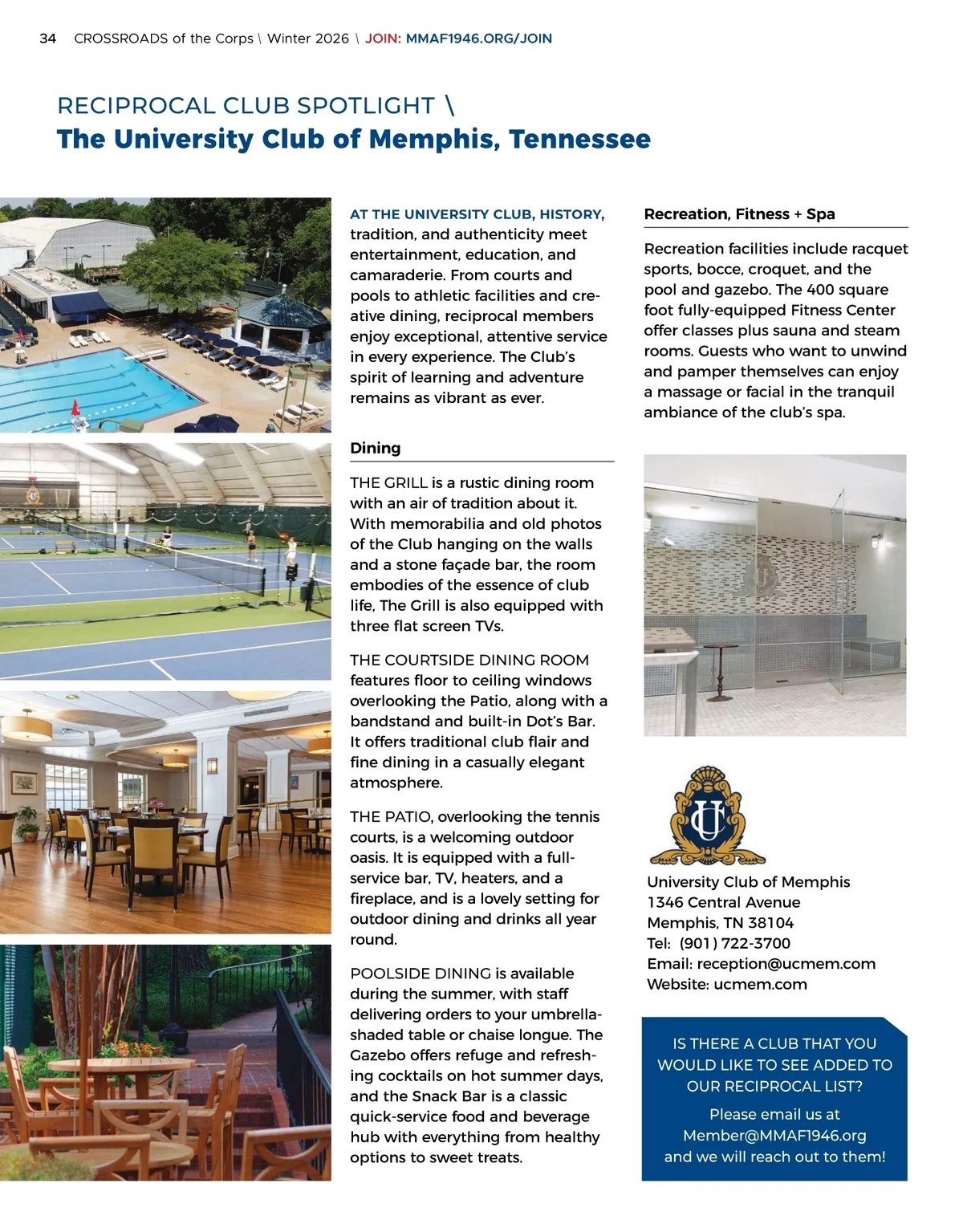 34 CROSSROADS of the Corps \ Winter 2026 \ JOIN: MMAF1946.ORG/JOIN

RECIPROCAL CLUB SPOTLIGHT \
The University Club of Memphis, Tennessee

AT THE UNIVERSITY CLUB, HISTORY, tradition, and authenticity meet entertainment, education, and camaraderie. From courts and pools to athletic facilities and creative dining, reciprocal members enjoy exceptional, attentive service in every experience. The Club's spirit of learning and adventure remains as vibrant as ever.

Dining

THE GRILL is a rustic dining room with an air of tradition about it. With memorabilia and old photos of the Club hanging on the walls and a stone façade bar, the room embodies of the essence of club life, The Grill is also equipped with three flat screen TVs.

THE COURTSIDE DINING ROOM features floor to ceiling windows overlooking the Patio, along with a bandstand and built-in Dot's Bar. It offers traditional club flair and fine dining in a casually elegant atmosphere.

THE PATIO, overlooking the tennis courts, is a welcoming outdoor oasis. It is equipped with a full-service bar, TV, heaters, and a fireplace, and is a lovely setting for outdoor dining and drinks all year round.

POOLSIDE DINING is available during the summer, with staff delivering orders to your umbrella-shaded table or chaise longue. The Gazebo offers refuge and refreshing cocktails on hot summer days, and the Snack Bar is a classic quick-service food and beverage hub with everything from healthy options to sweet treats.

Recreation, Fitness + Spa

Recreation facilities include racquet sports, bocce, croquet, and the pool and gazebo. The 400 square foot fully-equipped Fitness Center offer classes plus sauna and steam rooms. Guests who want to unwind and pamper themselves can enjoy a massage or facial in the tranquil ambiance of the club's spa.

UC

University Club of Memphis
1346 Central Avenue
Memphis, TN 38104
Tel: (901) 722-3700
Email: reception@ucmem.com
Website: ucmem.com

IS THERE A CLUB THAT YOU WOULD LIKE TO SEE ADDED TO OUR RECIPROCAL LIST?
Please email us at Member@MMAF1946.org and we will reach out to them!